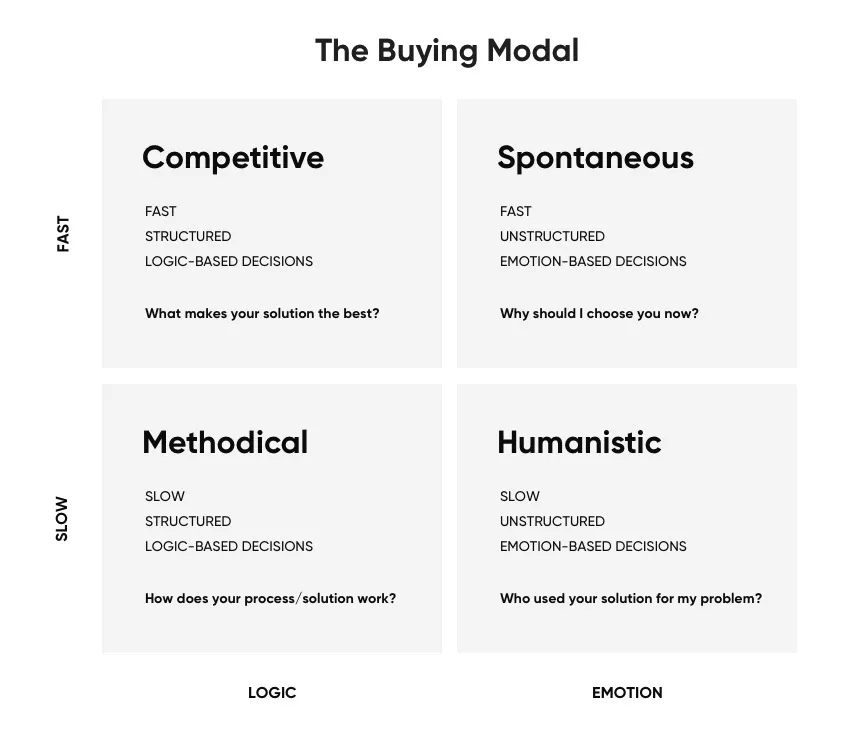 The Buying Modal

FAST

Competitive

FAST
STRUCTURED
LOGIC-BASED DECISIONS

What makes your solution the best?

Spontaneous

FAST
UNSTRUCTURED
EMOTION-BASED DECISIONS

Why should I choose you now?

SLOW

Methodical

SLOW
STRUCTURED
LOGIC-BASED DECISIONS

How does your process/solution work?

Humanistic

SLOW
UNSTRUCTURED
EMOTION-BASED DECISIONS

Who used your solution for my problem?

LOGIC

EMOTION